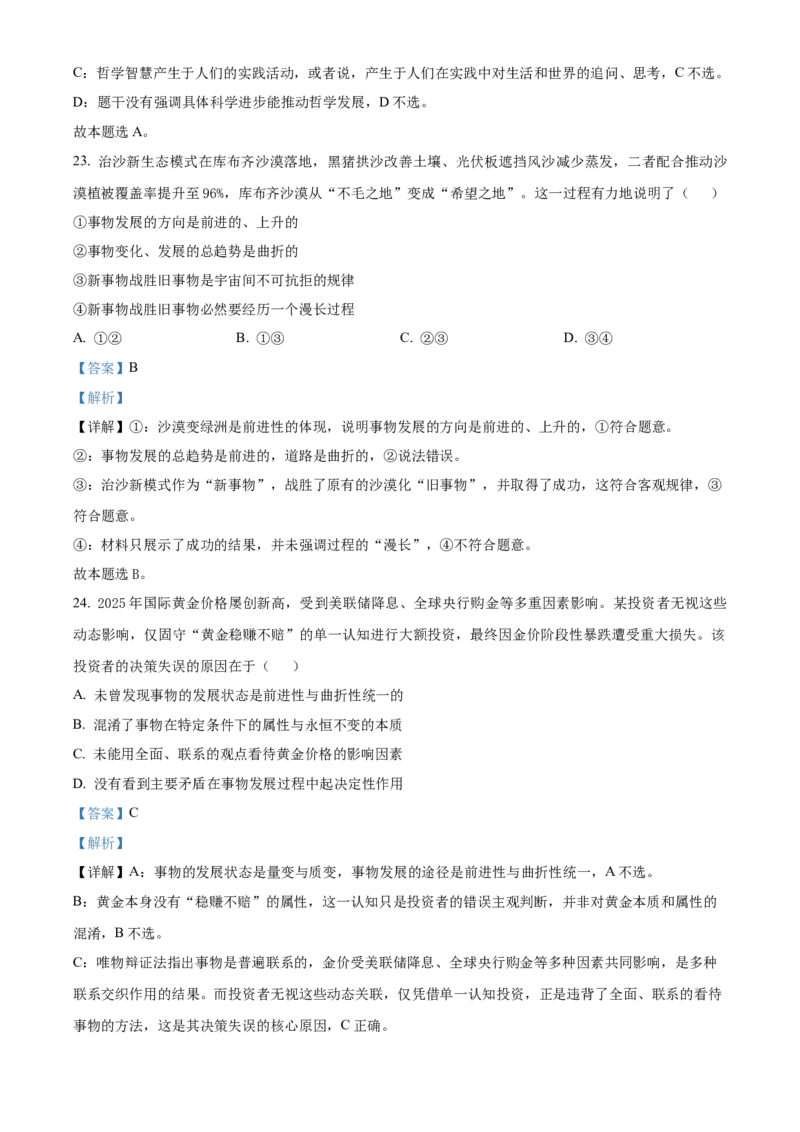 C：哲学智慧产生于人们的实践活动，或者说，产生于人们在实践中对生活和世界的追问、思考，C 不选。

D：题干没有强调具体科学进步能推动哲学发展，D 不选。

故本题选 A。

23. 治沙新生态模式在库布齐沙漠落地，黑猪拱沙改善土壤、光伏板遮挡风沙减少蒸发，二者配合推动沙漠植被覆盖率提升至 96%，库布齐沙漠从“不毛之地”变成“希望之地”。这一过程有力地说明了（　）

①事物发展的方向是前进的、上升的

②事物变化、发展的总趋势是曲折的

③新事物战胜旧事物是宇宙间不可抗拒的规律

④新事物战胜旧事物必然要经历一个漫长过程

A. ①②　　B. ①③　　C. ②③　　D. ③④

【答案】B

【解析】

【详解】①：沙漠变绿洲是前进性的体现，说明事物发展的方向是前进的、上升的，①符合题意。

②：事物发展的总趋势是前进的，道路是曲折的，②说法错误。

③：治沙新模式作为“新事物”，战胜了原有的沙漠化“旧事物”，并取得了成功，这符合客观规律，③符合题意。

④：材料只展示了成功的结果，并未强调过程的“漫长”，④不符合题意。

故本题选 B。

24. 2025 年国际黄金价格屡创新高，受到美联储降息、全球央行购金等多重因素影响。某投资者无视这些动态影响，仅固守“黄金稳赚不赔”的单一认知进行大额投资，最终因金价阶段性暴跌遭受重大损失。该投资者的决策失误的原因在于（　）

A. 未曾发现事物的发展状态是前进性与曲折性统一的

B. 混淆了事物在特定条件下的属性与永恒不变的本质

C. 未能用全面、联系的观点看待黄金价格的影响因素

D. 没有看到主要矛盾在事物发展过程中起决定性作用

【答案】C

【解析】

【详解】A：事物的发展状态是量变与质变，事物发展的途径是前进性与曲折性统一，A 不选。

B：黄金本身没有“稳赚不赔”的属性，这一认知只是投资者的错误主观判断，并非对黄金本质和属性的混淆，B 不选。

C：唯物辩证法指出事物是普遍联系的，金价受美联储降息、全球央行购金等多种因素共同影响，是多种联系交织作用的结果。而投资者无视这些动态关联，仅凭借单一认知投资，正是违背了全面、联系的看待事物的方法，这是其决策失误的核心原因，C 正确。